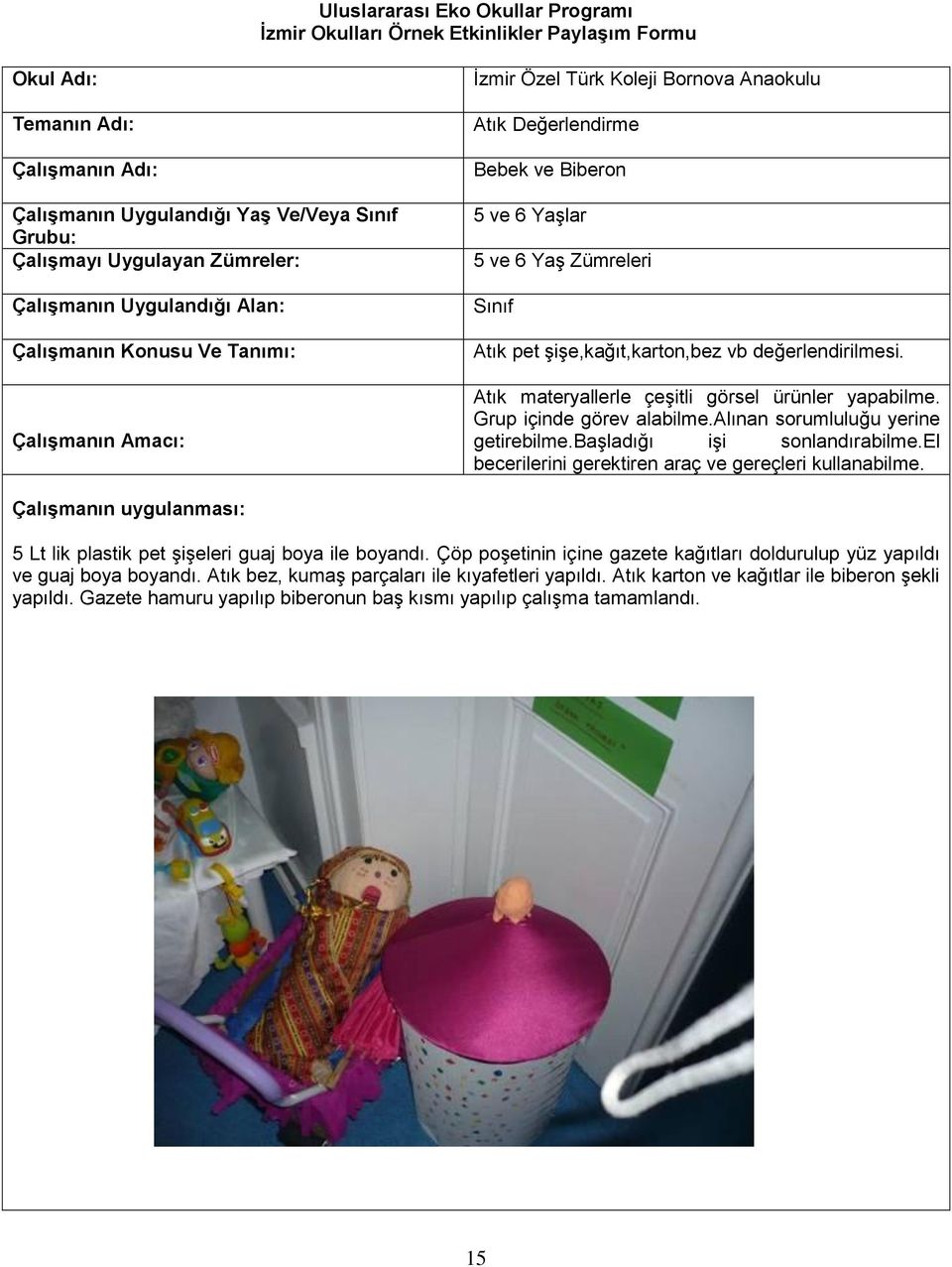 Uluslararası Eko Okullar Programı
İzmir Okulları Örnek Etkinlikler Paylaşım Formu

| | |
|---|---|
| Okul Adı: | İzmir Özel Türk Koleji Bornova Anaokulu |
| Temanın Adı: | Atık Değerlendirme |
| Çalışmanın Adı: | Bebek ve Biberon |
| Çalışmanın Uygulandığı Yaş Ve/Veya Sınıf Grubu: | 5 ve 6 Yaşlar |
| Çalışmayı Uygulayan Zümreler: | 5 ve 6 Yaş Zümreleri |
| Çalışmanın Uygulandığı Alan: | Sınıf |
| Çalışmanın Konusu Ve Tanımı: | Atık pet şişe,kağıt,karton,bez vb değerlendirilmesi. |
| Çalışmanın Amacı: | Atık materyallerle çeşitli görsel ürünler yapabilme. Grup içinde görev alabilme.Alınan sorumluluğu yerine getirebilme.Başladığı işi sonlandırabilme.El becerilerini gerektiren araç ve gereçleri kullanabilme. |

Çalışmanın uygulanması:

5 Lt lik plastik pet şişeleri guaj boya ile boyandı. Çöp poşetinin içine gazete kağıtları doldurulup yüz yapıldı ve guaj boya boyandı. Atık bez, kumaş parçaları ile kıyafetleri yapıldı. Atık karton ve kağıtlar ile biberon şekli yapıldı. Gazete hamuru yapılıp biberonun baş kısmı yapılıp çalışma tamamlandı.

15